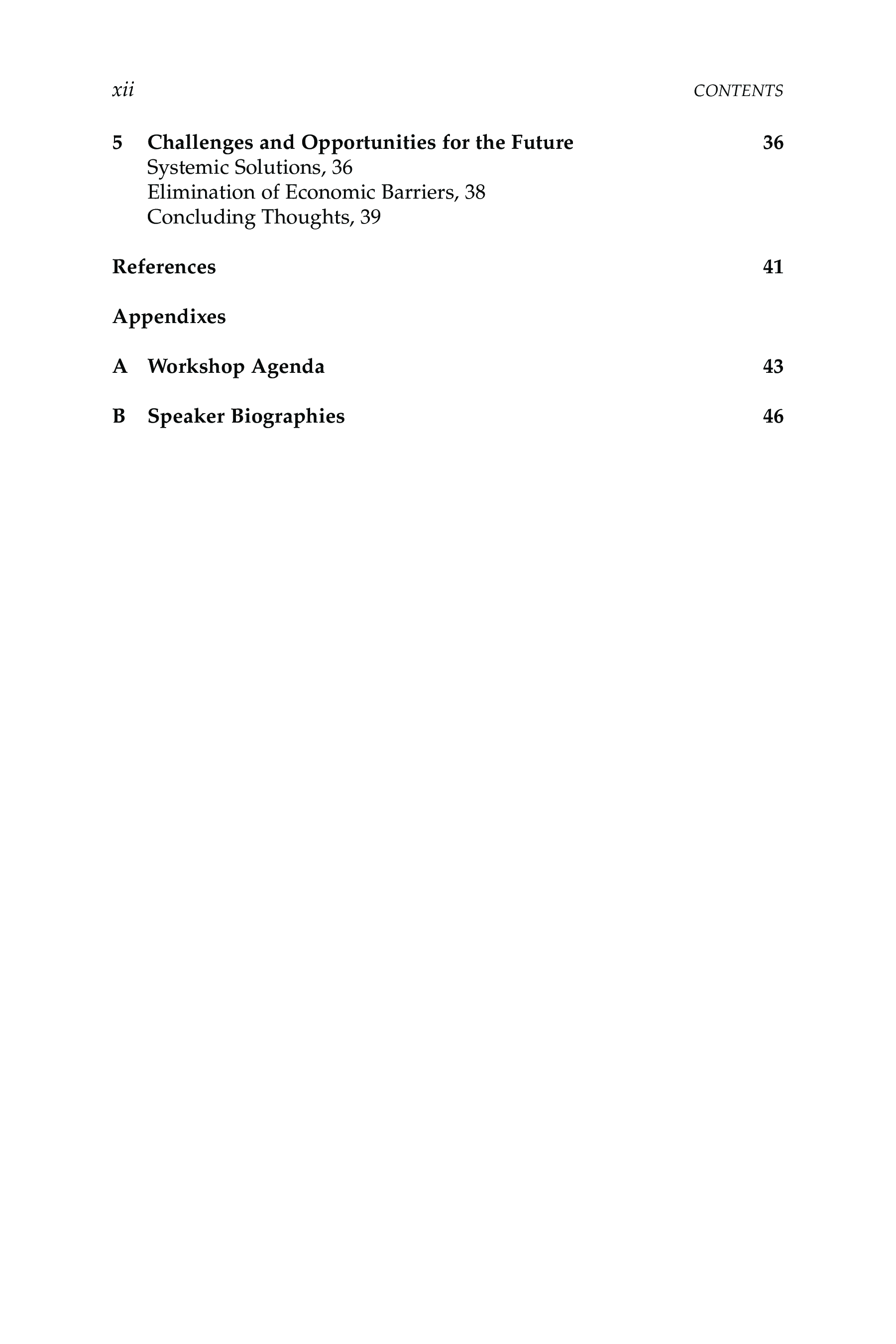 xii CONTENTS

5 Challenges and Opportunities for the Future 36
Systemic Solutions, 36
Elimination of Economic Barriers, 38
Concluding Thoughts, 39

References 41

Appendixes

A Workshop Agenda 43

B Speaker Biographies 46